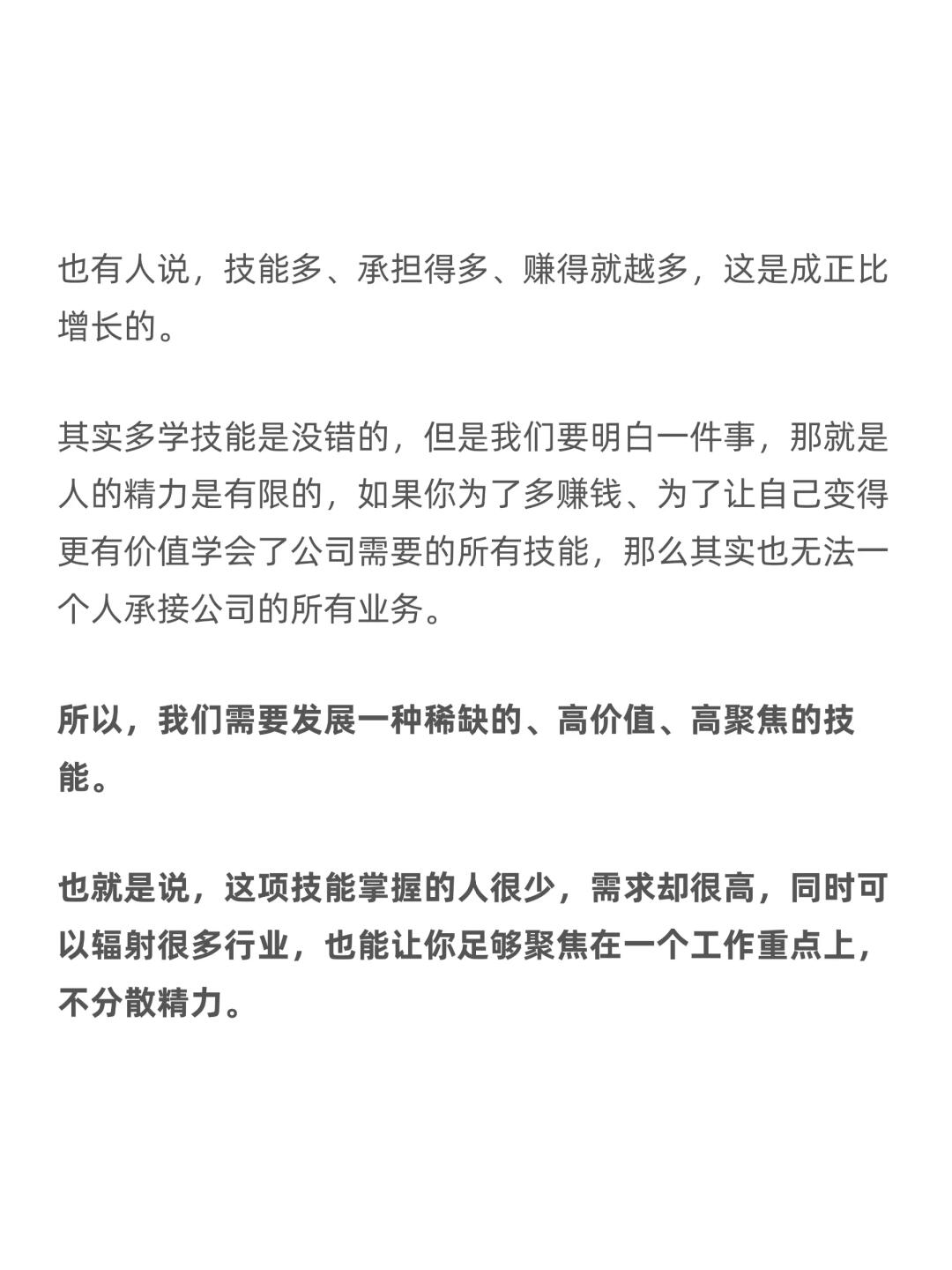 也有人说，技能多、承担得多、赚得就越多，这是成正比增长的。

其实多学技能是没错的，但是我们要明白一件事，那就是人的精力是有限的，如果你为了多赚钱、为了让自己变得更有价值学会了公司需要的所有技能，那么其实也无法一个人承接公司的所有业务。

所以，我们需要发展一种稀缺的、高价值、高聚焦的技能。

也就是说，这项技能掌握的人很少，需求却很高，同时可以辐射很多行业，也能让你足够聚焦在一个工作重点上，不分散精力。